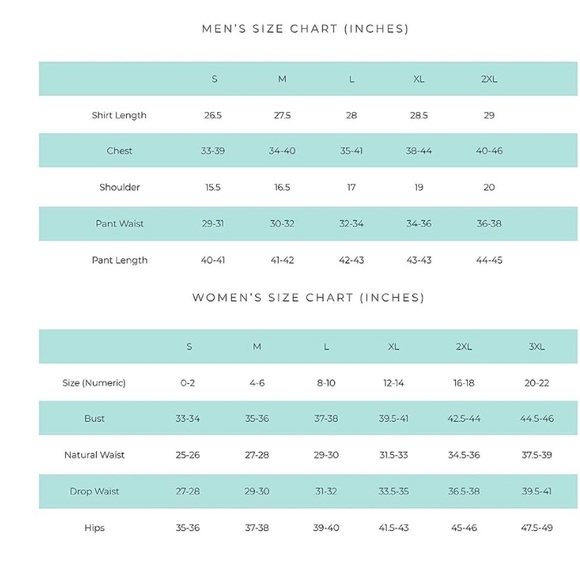 MEN'S SIZE CHART (INCHES)

| | S | M | L | XL | 2XL |
|---|---|---|---|---|---|
| Shirt Length | 26.5 | 27.5 | 28 | 28.5 | 29 |
| Chest | 33-39 | 34-40 | 35-41 | 38-44 | 40-46 |
| Shoulder | 15.5 | 16.5 | 17 | 19 | 20 |
| Pant Waist | 29-31 | 30-32 | 32-34 | 34-36 | 36-38 |
| Pant Length | 40-41 | 41-42 | 42-43 | 43-43 | 44-45 |

WOMEN'S SIZE CHART (INCHES)

| | S | M | L | XL | 2XL | 3XL |
|---|---|---|---|---|---|---|
| Size (Numeric) | 0-2 | 4-6 | 8-10 | 12-14 | 16-18 | 20-22 |
| Bust | 33-34 | 35-36 | 37-38 | 39.5-41 | 42.5-44 | 44.5-46 |
| Natural Waist | 25-26 | 27-28 | 29-30 | 31.5-33 | 34.5-36 | 37.5-39 |
| Drop Waist | 27-28 | 29-30 | 31-32 | 33.5-35 | 36.5-38 | 39.5-41 |
| Hips | 35-36 | 37-38 | 39-40 | 41.5-43 | 45-46 | 47.5-49 |